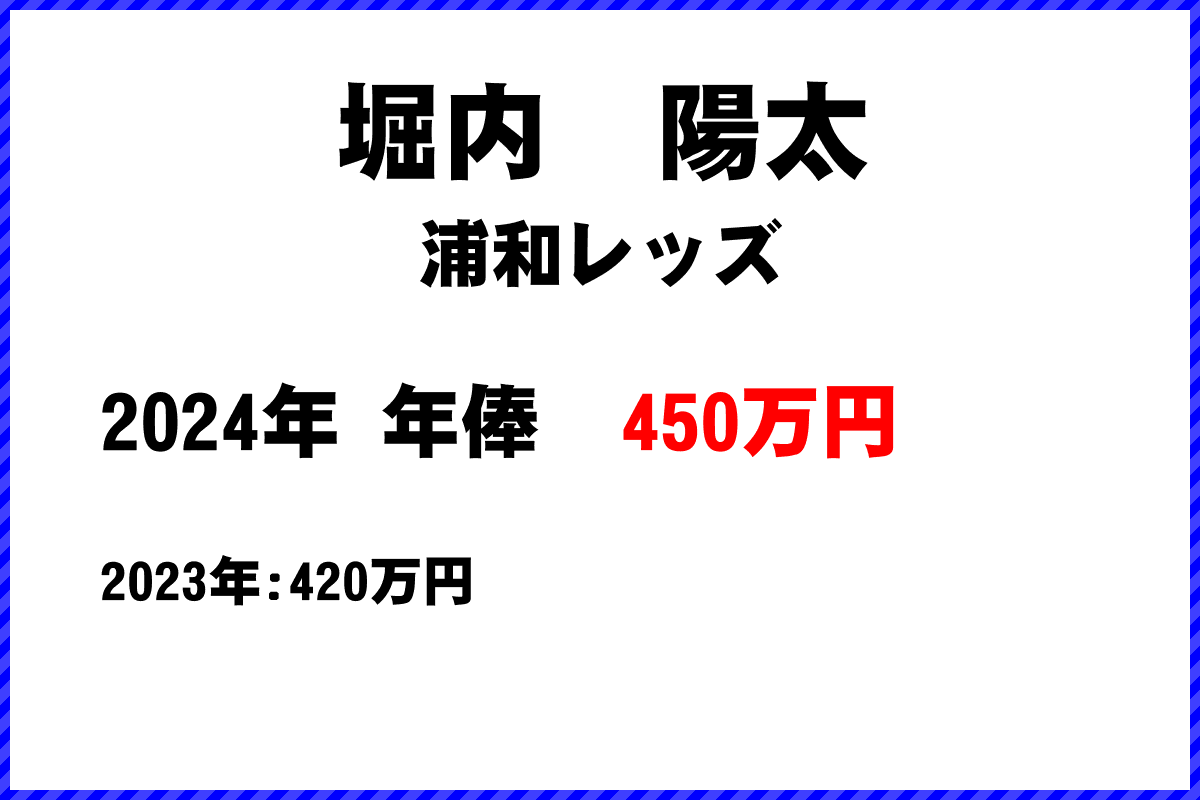 堀内　陽太
浦和レッズ

2024年 年俸　450万円

2023年：420万円